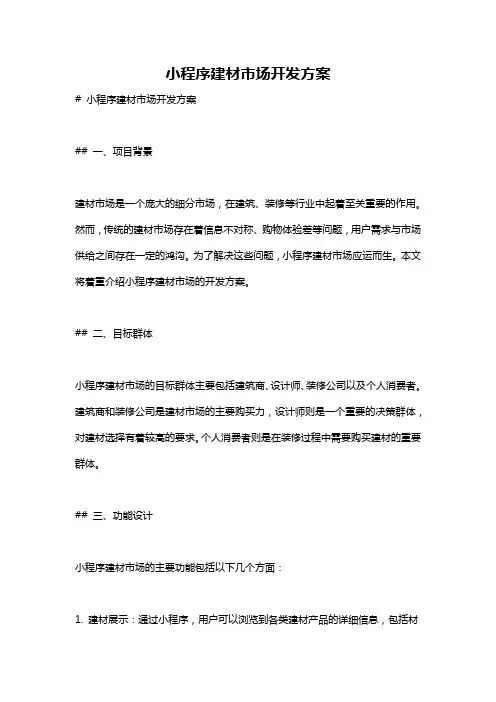 小程序建材市场开发方案

# 小程序建材市场开发方案

## 一、项目背景

建材市场是一个庞大的细分市场，在建筑、装修等行业中起着至关重要的作用。然而，传统的建材市场存在着信息不对称、购物体验差等问题，用户需求与市场供给之间存在一定的鸿沟。为了解决这些问题，小程序建材市场应运而生。本文将着重介绍小程序建材市场的开发方案。

## 二、目标群体

小程序建材市场的目标群体主要包括建筑商、设计师、装修公司以及个人消费者。建筑商和装修公司是建材市场的主要购买力，设计师则是一个重要的决策群体，对建材选择有着较高的要求。个人消费者则是在装修过程中需要购买建材的重要群体。

## 三、功能设计

小程序建材市场的主要功能包括以下几个方面：

1. 建材展示：通过小程序，用户可以浏览到各类建材产品的详细信息，包括材